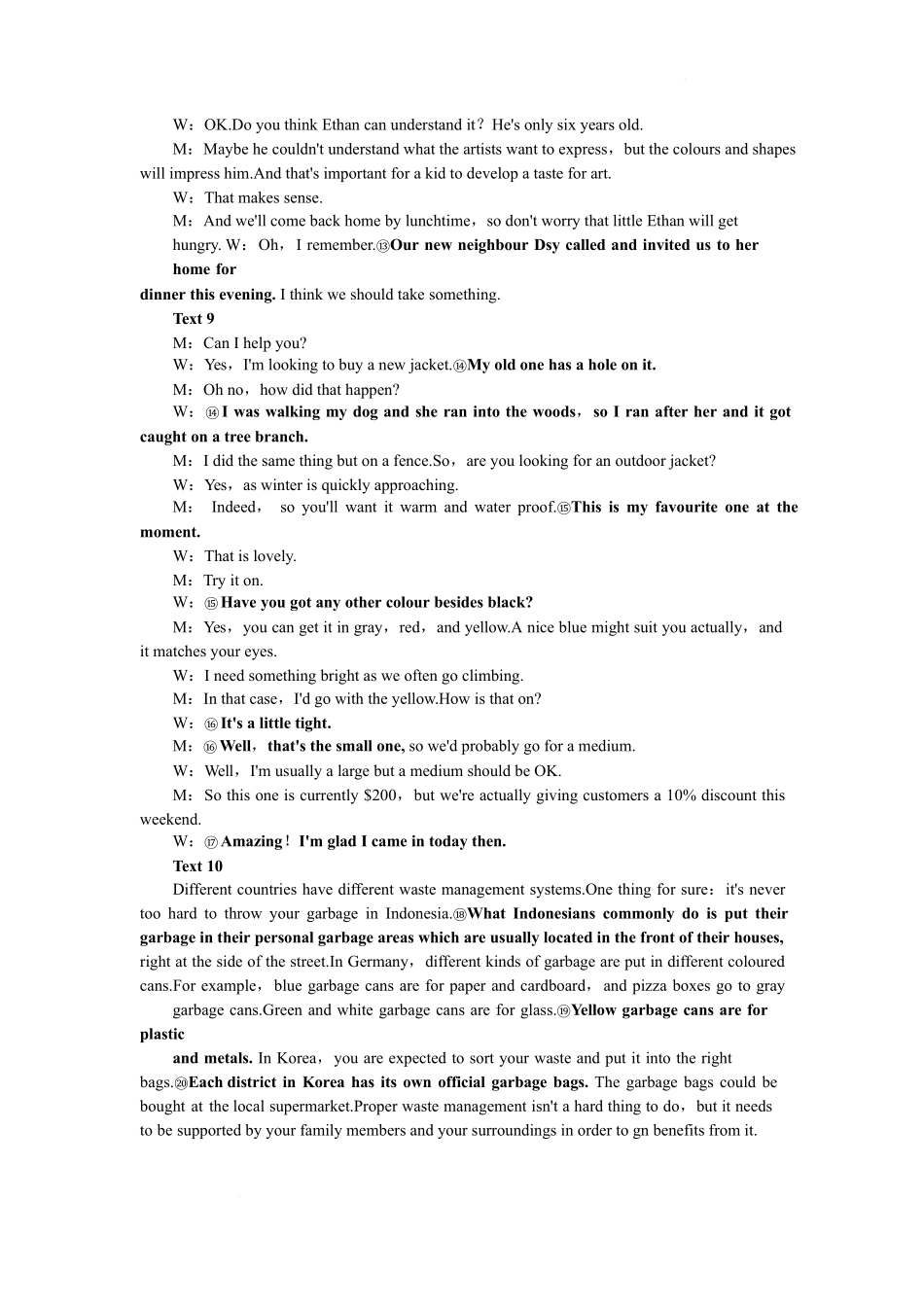 W：OK.Do you think Ethan can understand it？He's only six years old.

M：Maybe he couldn't understand what the artists want to express，but the colours and shapes will impress him.And that's important for a kid to develop a taste for art.

W：That makes sense.

M：And we'll come back home by lunchtime，so don't worry that little Ethan will get hungry. W：Oh，I remember.⑬Our new neighbour Dsy called and invited us to her home for dinner this evening. I think we should take something.

Text 9

M：Can I help you?

W：Yes，I'm looking to buy a new jacket.⑭My old one has a hole on it.

M：Oh no，how did that happen?

W：⑭I was walking my dog and she ran into the woods，so I ran after her and it got caught on a tree branch.

M：I did the same thing but on a fence.So，are you looking for an outdoor jacket?

W：Yes，as winter is quickly approaching.

M：Indeed，so you'll want it warm and water proof.⑮This is my favourite one at the moment.

W：That is lovely.

M：Try it on.

W：⑮Have you got any other colour besides black?

M：Yes，you can get it in gray，red，and yellow.A nice blue might suit you actually，and it matches your eyes.

W：I need something bright as we often go climbing.

M：In that case，I'd go with the yellow.How is that on?

W：⑯It's a little tight.

M：⑯Well，that's the small one, so we'd probably go for a medium.

W：Well，I'm usually a large but a medium should be OK.

M：So this one is currently $200，but we're actually giving customers a 10% discount this weekend.

W：⑰Amazing！I'm glad I came in today then.

Text 10

Different countries have different waste management systems.One thing for sure：it's never too hard to throw your garbage in Indonesia.⑱What Indonesians commonly do is put their garbage in their personal garbage areas which are usually located in the front of their houses, right at the side of the street.In Germany，different kinds of garbage are put in different coloured cans.For example，blue garbage cans are for paper and cardboard，and pizza boxes go to gray garbage cans.Green and white garbage cans are for glass.⑲Yellow garbage cans are for plastic and metals. In Korea，you are expected to sort your waste and put it into the right bags.⑳Each district in Korea has its own official garbage bags. The garbage bags could be bought at the local supermarket.Proper waste management isn't a hard thing to do，but it needs to be supported by your family members and your surroundings in order to gn benefits from it.